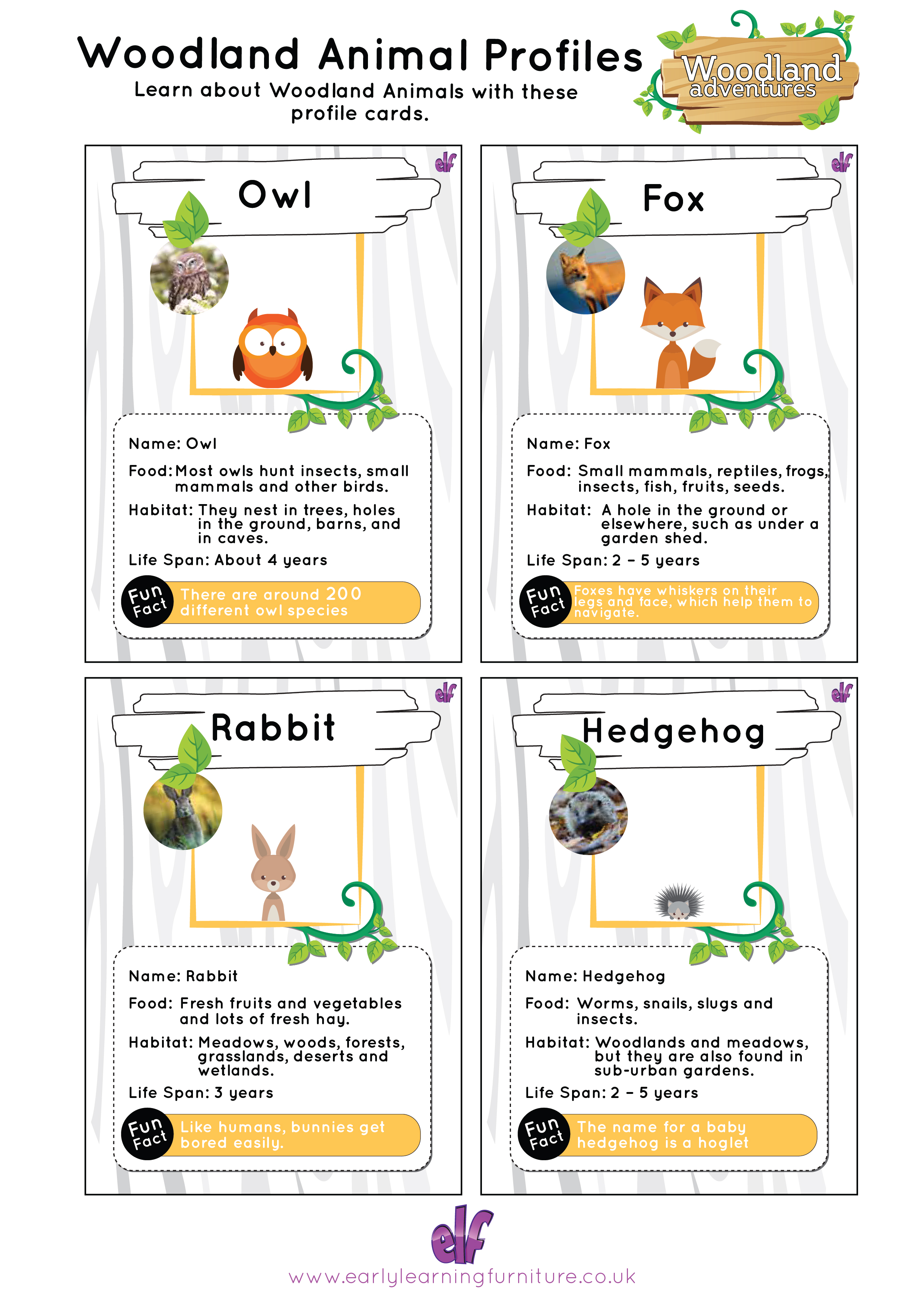 Woodland Animal Profiles

Learn about Woodland Animals with these profile cards.

Woodland adventures

elf

Owl

Name: Owl

Food: Most owls hunt insects, small mammals and other birds.

Habitat: They nest in trees, holes in the ground, barns, and in caves.

Life Span: About 4 years

Fun Fact There are around 200 different owl species

elf

Fox

Name: Fox

Food: Small mammals, reptiles, frogs, insects, fish, fruits, seeds.

Habitat: A hole in the ground or elsewhere, such as under a garden shed.

Life Span: 2 - 5 years

Fun Fact Foxes have whiskers on their legs and face, which help them to navigate.

elf

Rabbit

Name: Rabbit

Food: Fresh fruits and vegetables and lots of fresh hay.

Habitat: Meadows, woods, forests, grasslands, deserts and wetlands.

Life Span: 3 years

Fun Fact Like humans, bunnies get bored easily.

elf

Hedgehog

Name: Hedgehog

Food: Worms, snails, slugs and insects.

Habitat: Woodlands and meadows, but they are also found in sub-urban gardens.

Life Span: 2 - 5 years

Fun Fact The name for a baby hedgehog is a hoglet

elf

www.earlylearningfurniture.co.uk